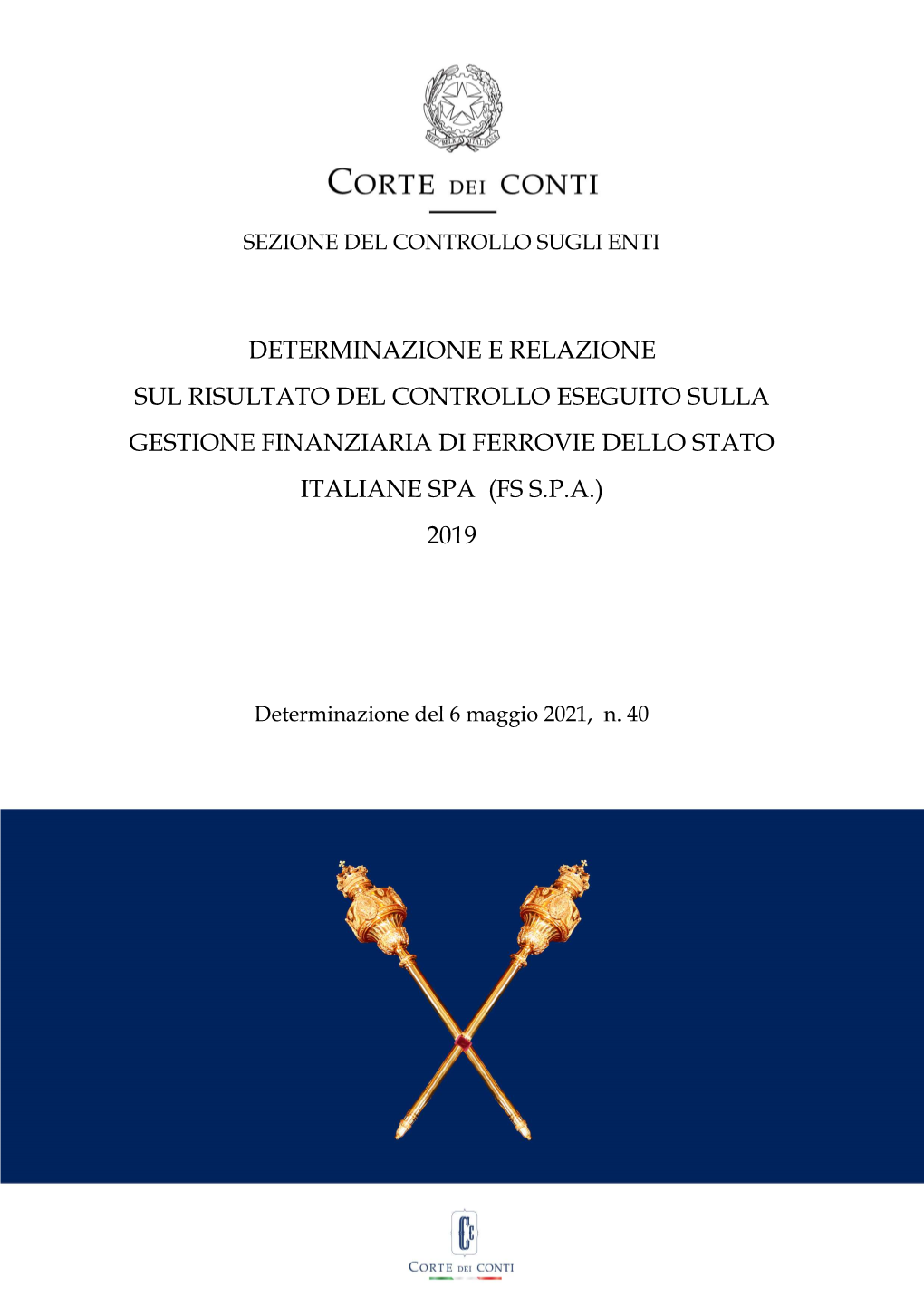 REPUBBLICA ITALIANA

CORTE DEI CONTI

SEZIONE DEL CONTROLLO SUGLI ENTI

DETERMINAZIONE E RELAZIONE SUL RISULTATO DEL CONTROLLO ESEGUITO SULLA GESTIONE FINANZIARIA DI FERROVIE DELLO STATO ITALIANE SPA (FS S.P.A.) 2019

Determinazione del 6 maggio 2021, n. 40

Cc

CORTE DEI CONTI